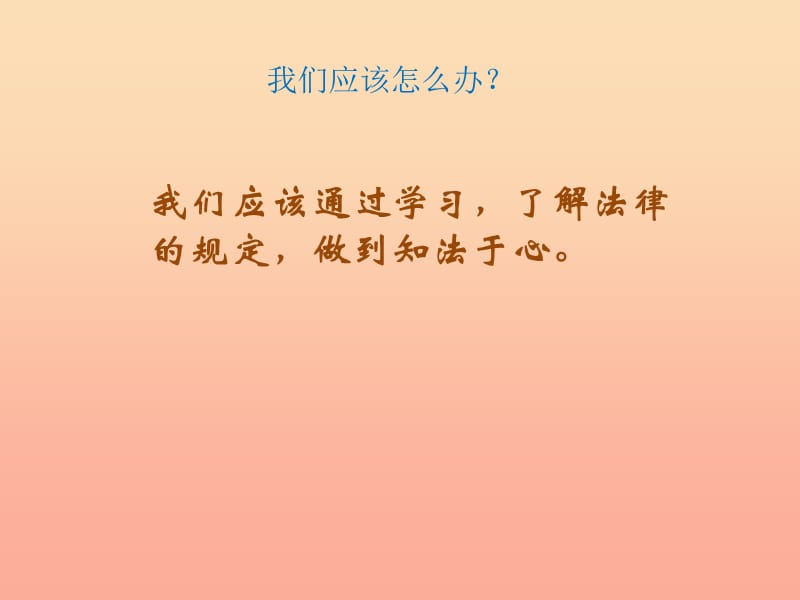 我们应该怎么办？

我们应该通过学习，了解法律的规定，做到知法于心。